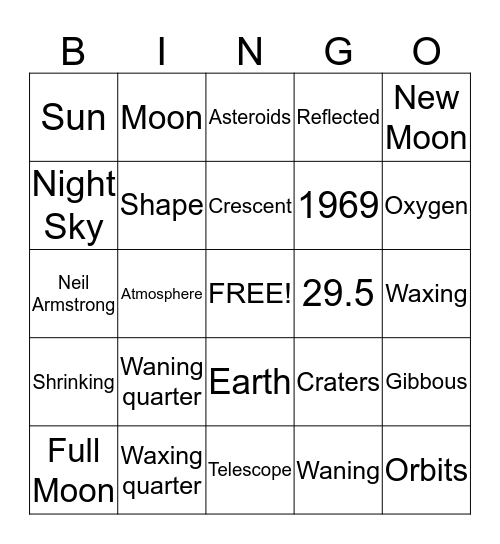 | B | I | N | G | O |
|---|---|---|---|---|
| Sun | Moon | Asteroids | Reflected | New Moon |
| Night Sky | Shape | Crescent | 1969 | Oxygen |
| Neil Armstrong | Atmosphere | FREE! | 29.5 | Waxing |
| Shrinking | Waning quarter | Earth | Craters | Gibbous |
| Full Moon | Waxing quarter | Telescope | Waning | Orbits |